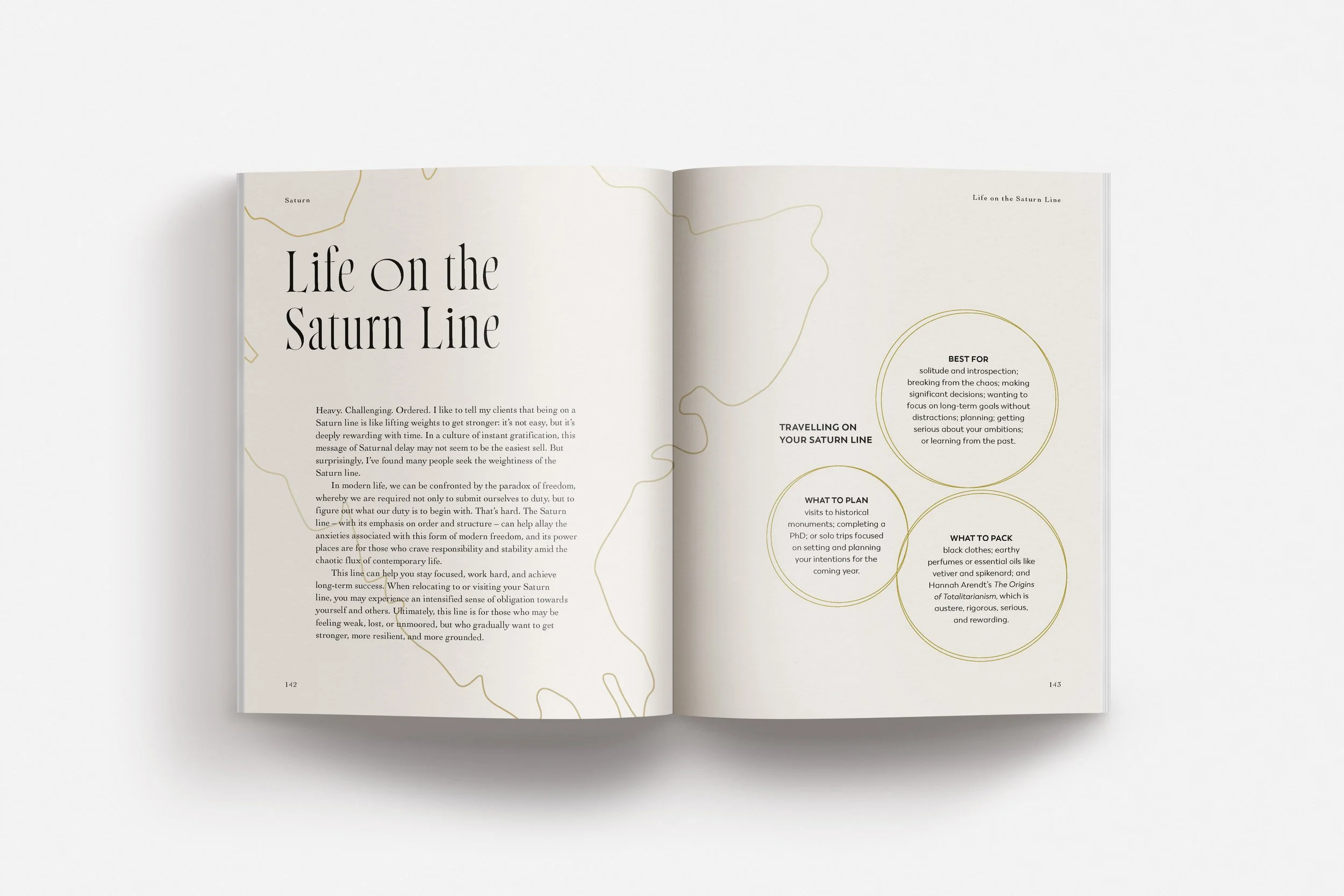 Saturn

Life on the Saturn Line

Heavy. Challenging. Ordered. I like to tell my clients that being on a Saturn line is like lifting weights to get stronger: it's not easy, but it's deeply rewarding with time. In a culture of instant gratification, this message of Saturnal delay may not seem to be the easiest sell. But surprisingly, I've found many people seek the weightiness of the Saturn line.

In modern life, we can be confronted by the paradox of freedom, whereby we are required not only to submit ourselves to duty, but to figure out what our duty is to begin with. That's hard. The Saturn line – with its emphasis on order and structure – can help allay the anxieties associated with this form of modern freedom, and its power places are for those who crave responsibility and stability amid the chaotic flux of contemporary life.

This line can help you stay focused, work hard, and achieve long-term success. When relocating to or visiting your Saturn line, you may experience an intensified sense of obligation towards yourself and others. Ultimately, this line is for those who may be feeling weak, lost, or unmoored, but who gradually want to get stronger, more resilient, and more grounded.

142

Life on the Saturn Line

TRAVELLING ON
YOUR SATURN LINE

BEST FOR
solitude and introspection; breaking from the chaos; making significant decisions; wanting to focus on long-term goals without distractions; planning; getting serious about your ambitions; or learning from the past.

WHAT TO PLAN
visits to historical monuments; completing a PhD; or solo trips focused on setting and planning your intentions for the coming year.

WHAT TO PACK
black clothes; earthy perfumes or essential oils like vetiver and spikenard; and Hannah Arendt's The Origins of Totalitarianism, which is austere, rigorous, serious, and rewarding.

143